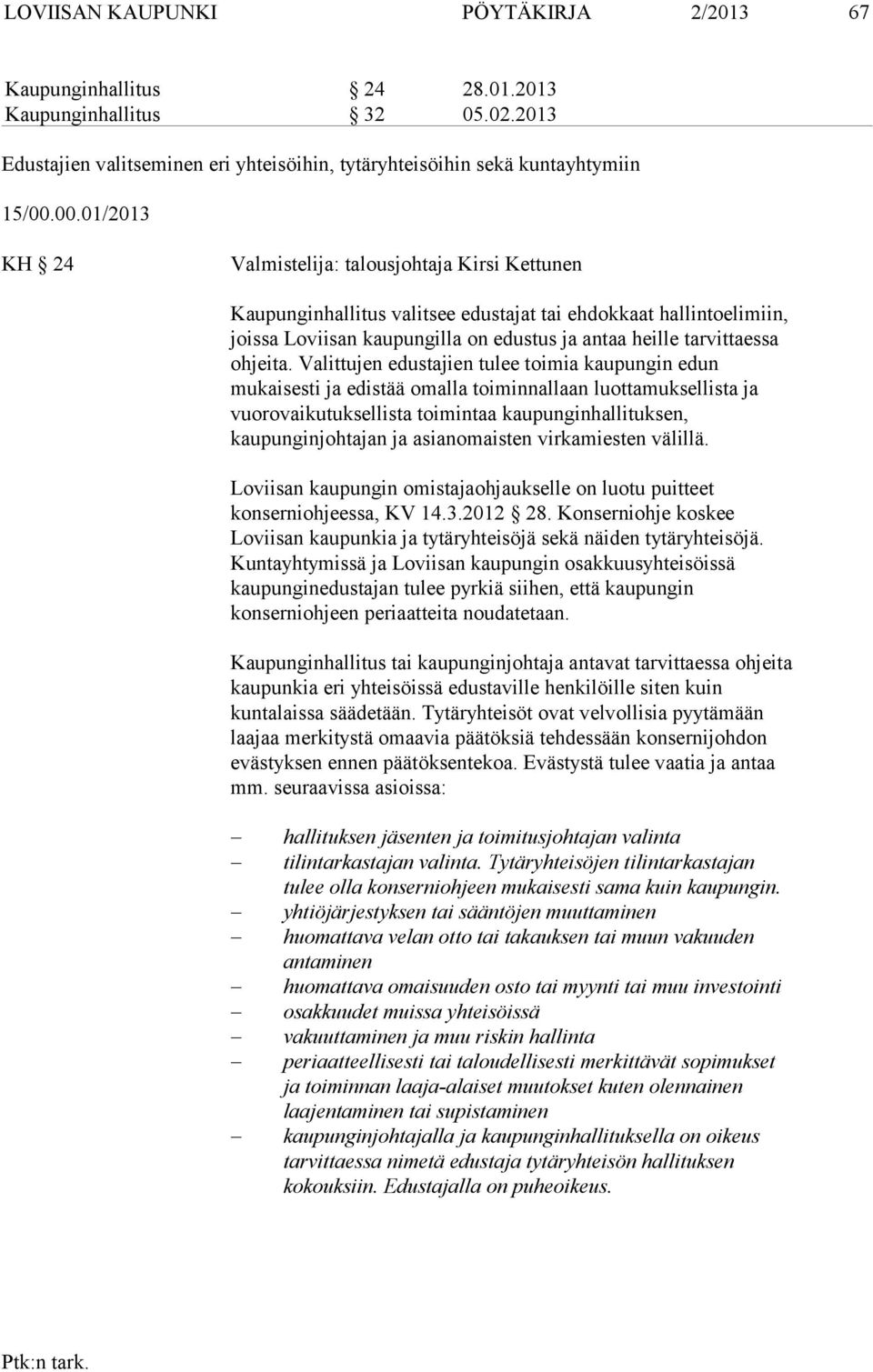 LOVIISAN KAUPUNKI PÖYTÄKIRJA 2/2013 67

Kaupunginhallitus § 24 28.01.2013
Kaupunginhallitus § 32 05.02.2013

Edustajien valitseminen eri yhteisöihin, tytäryhteisöihin sekä kuntayhtymiin

15/00.00.01/2013

KH § 24 Valmistelija: talousjohtaja Kirsi Kettunen

Kaupunginhallitus valitsee edustajat tai ehdokkaat hallintoelimiin, joissa Loviisan kaupungilla on edustus ja antaa heille tarvittaessa ohjeita. Valittujen edustajien tulee toimia kaupungin edun mukaisesti ja edistää omalla toiminnallaan luottamuksellista ja vuorovaikutuksellista toimintaa kaupunginhallituksen, kaupunginjohtajan ja asianomaisten virkamiesten välillä.

Loviisan kaupungin omistajaohjaukselle on luotu puitteet konserniohjeessa, KV 14.3.2012 § 28. Konserniohje koskee Loviisan kaupunkia ja tytäryhteisöjä sekä näiden tytäryhteisöjä. Kuntayhtymissä ja Loviisan kaupungin osakkuusyhteisöissä kaupunginedustajan tulee pyrkiä siihen, että kaupungin konserniohjeen periaatteita noudatetaan.

Kaupunginhallitus tai kaupunginjohtaja antavat tarvittaessa ohjeita kaupunkia eri yhteisöissä edustaville henkilöille siten kuin kuntalaissa säädetään. Tytäryhteisöt ovat velvollisia pyytämään laajaa merkitystä omaavia päätöksiä tehdessään konsernijohdon evästyksen ennen päätöksentekoa. Evästystä tulee vaatia ja antaa mm. seuraavissa asioissa:

– hallituksen jäsenten ja toimitusjohtajan valinta
– tilintarkastajan valinta. Tytäryhteisöjen tilintarkastajan tulee olla konserniohjeen mukaisesti sama kuin kaupungin.
– yhtiöjärjestyksen tai sääntöjen muuttaminen
– huomattava velan otto tai takauksen tai muun vakuuden antaminen
– huomattava omaisuuden osto tai myynti tai muu investointi
– osakkuudet muissa yhteisöissä
– vakuuttaminen ja muu riskin hallinta
– periaatteellisesti tai taloudellisesti merkittävät sopimukset ja toiminnan laaja-alaiset muutokset kuten olennainen laajentaminen tai supistaminen
– kaupunginjohtajalla ja kaupunginhallituksella on oikeus tarvittaessa nimetä edustaja tytäryhteisön hallituksen kokouksiin. Edustajalla on puheoikeus.

Ptk:n tark.